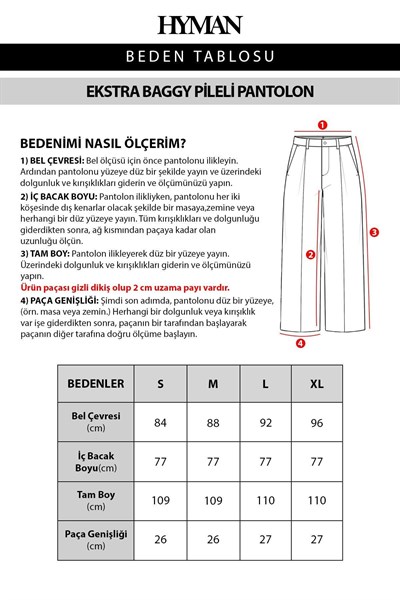 HYMAN

BEDEN TABLOSU

EKSTRA BAGGY PİLELİ PANTOLON

BEDENİMİ NASIL ÖLÇERİM?

1) BEL ÇEVRESİ: Bel ölçüsü için önce pantolonu ilikleyin. Ardından pantolonu yüzeye düz bir şekilde yayın ve üzerindeki dolgunluk ve kırışıklıkları giderin ve ölçümünüzü yapın.

2) İÇ BACAK BOYU: Pantolon ilikliyken, pantolonu her iki köşesinde dış kenarlar olacak şekilde bir masaya,zemine veya herhangi bir düz yüzeye yayın. Tüm kırışıklıkları ve dolgunluğu giderdikten sonra, ağ kısmından paçaya kadar olan uzunluğu ölçün.

3) TAM BOY: Pantolon ilikleyerek düz bir yüzeye yayın. Üzerindeki dolgunluk ve kırışıklıkları giderin ve ölçümünüzü yapın.

Ürün paçası gizli dikiş olup 2 cm uzama payı vardır.

4) PAÇA GENİŞLİĞİ: Şimdi son adımda, pantolonu düz bir yüzeye, (örn. masa veya zemin.) Herhangi bir dolgunluk veya kırışıklık var işe giderdikten sonra, paçanın bir tarafından başlayarak paçanın diğer tarafına doğru ölçüme başlayın.

1
2
3
4

| BEDENLER | S | M | L | XL |
|---|---|---|---|---|
| Bel Çevresi (cm) | 84 | 88 | 92 | 96 |
| İç Bacak Boyu(cm) | 77 | 77 | 77 | 77 |
| Tam Boy (cm) | 109 | 109 | 110 | 110 |
| Paça Genişliği (cm) | 26 | 26 | 27 | 27 |